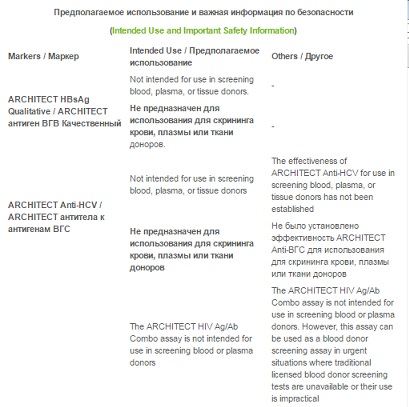 Предполагаемое использование и важная информация по безопасности

(Intended Use and Important Safety Information)

| Markers / Маркер | Intended Use / Предполагаемое использование | Others / Другое |
|---|---|---|
| ARCHITECT HBsAg Qualitative / ARCHITECT антиген ВГВ Качественный | Not intended for use in screening blood, plasma, or tissue donors. | - |
| | Не предназначен для использования для скрининга крови, плазмы или ткани доноров. | - |
| ARCHITECT Anti-HCV / ARCHITECT антитела к антигенам ВГС | Not intended for use in screening blood, plasma, or tissue donors | The effectiveness of ARCHITECT Anti-HCV for use in screening blood, plasma, or tissue donors has not been established |
| | Не предназначен для использования для скрининга крови, плазмы или ткани доноров | Не было установлено эффективность ARCHITECT Anti-ВГС для использования для скрининга крови, плазмы или ткани доноров |
| | The ARCHITECT HIV Ag/Ab Combo assay is not intended for use in screening blood or plasma donors | The ARCHITECT HIV Ag/Ab Combo assay is not intended for use in screening blood or plasma donors. However, this assay can be used as a blood donor screening assay in urgent situations where traditional licensed blood donor screening tests are unavailable or their use is impractical |